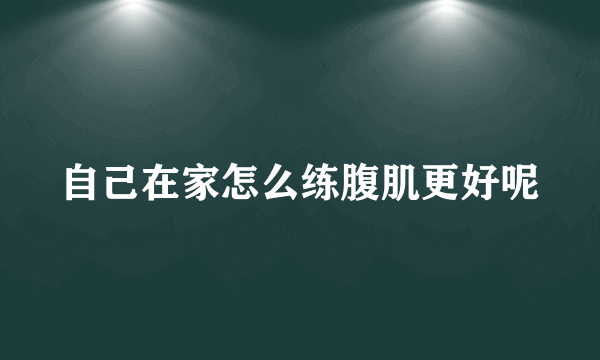 自己在家怎么练腹肌更好呢